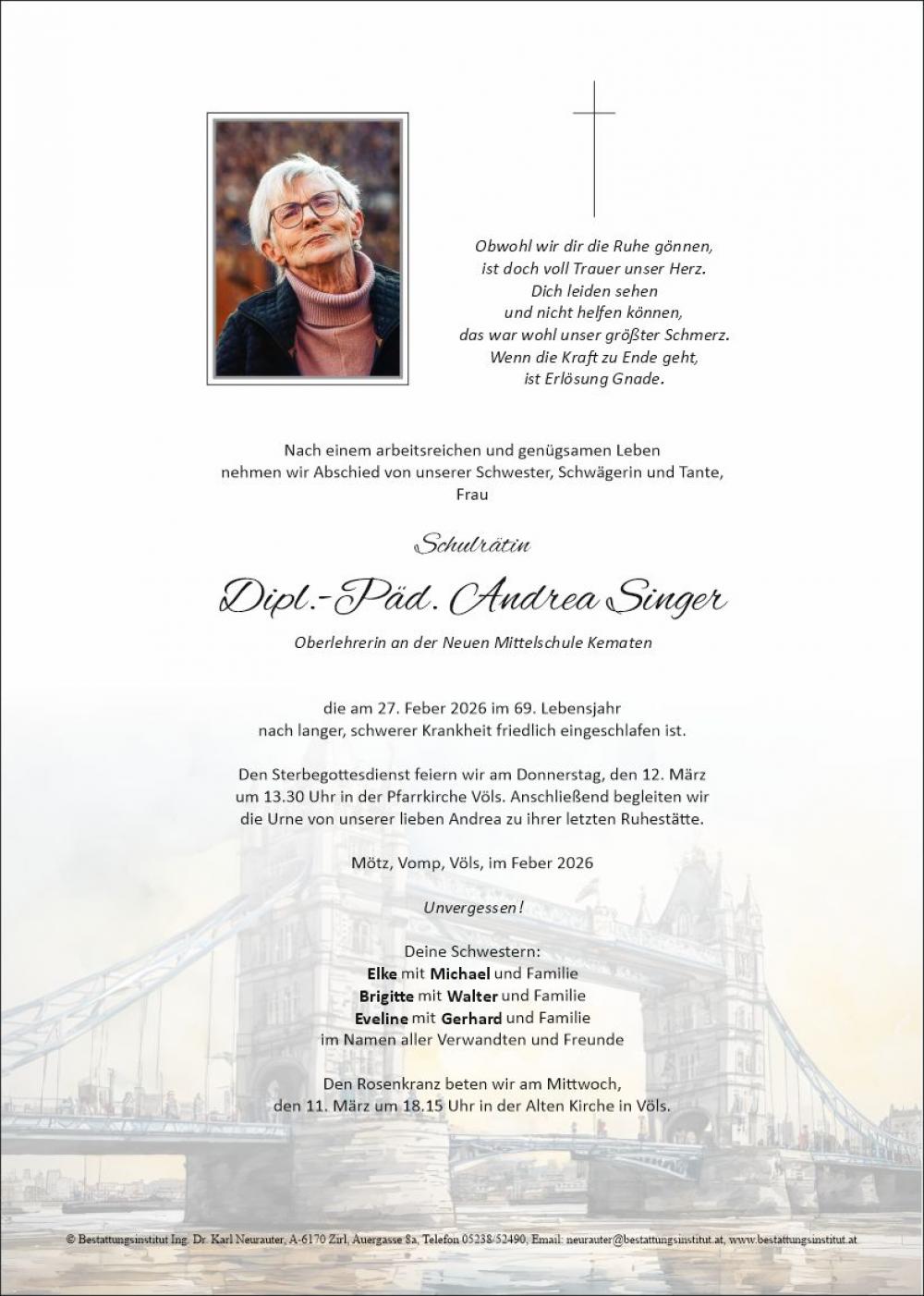 Obwohl wir dir die Ruhe gönnen,
ist doch voll Trauer unser Herz.
Dich leiden sehen
und nicht helfen können,
das war wohl unser größter Schmerz.
Wenn die Kraft zu Ende geht,
ist Erlösung Gnade.

Nach einem arbeitsreichen und genügsamen Leben
nehmen wir Abschied von unserer Schwester, Schwägerin und Tante,
Frau

Schulrätin

Dipl.-Päd. Andrea Singer

Oberlehrerin an der Neuen Mittelschule Kematen

die am 27. Feber 2026 im 69. Lebensjahr
nach langer, schwerer Krankheit friedlich eingeschlafen ist.

Den Sterbegottesdienst feiern wir am Donnerstag, den 12. März
um 13.30 Uhr in der Pfarrkirche Völs. Anschließend begleiten wir
die Urne von unserer lieben Andrea zu ihrer letzten Ruhestätte.

Mötz, Vomp, Völs, im Feber 2026

Unvergessen!

Deine Schwestern:
Elke mit Michael und Familie
Brigitte mit Walter und Familie
Eveline mit Gerhard und Familie
im Namen aller Verwandten und Freunde

Den Rosenkranz beten wir am Mittwoch,
den 11. März um 18.15 Uhr in der Alten Kirche in Völs.

© Bestattungsinstitut Ing. Dr. Karl Neurauter, A-6170 Zirl, Auergasse 8a, Telefon 05238/52490, Email: neurauter@bestattungsinstitut.at, www.bestattungsinstitut.at